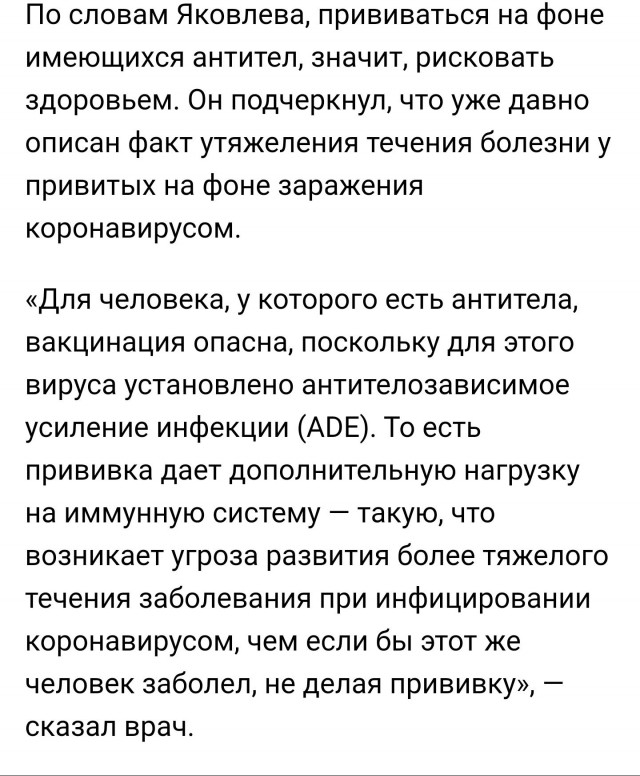 По словам Яковлева, прививаться на фоне имеющихся антител, значит, рисковать здоровьем. Он подчеркнул, что уже давно описан факт утяжеления течения болезни у привитых на фоне заражения коронавирусом.

«Для человека, у которого есть антитела, вакцинация опасна, поскольку для этого вируса установлено антителозависимое усиление инфекции (ADE). То есть прививка дает дополнительную нагрузку на иммунную систему — такую, что возникает угроза развития более тяжелого течения заболевания при инфицировании коронавирусом, чем если бы этот же человек заболел, не делая прививку», — сказал врач.